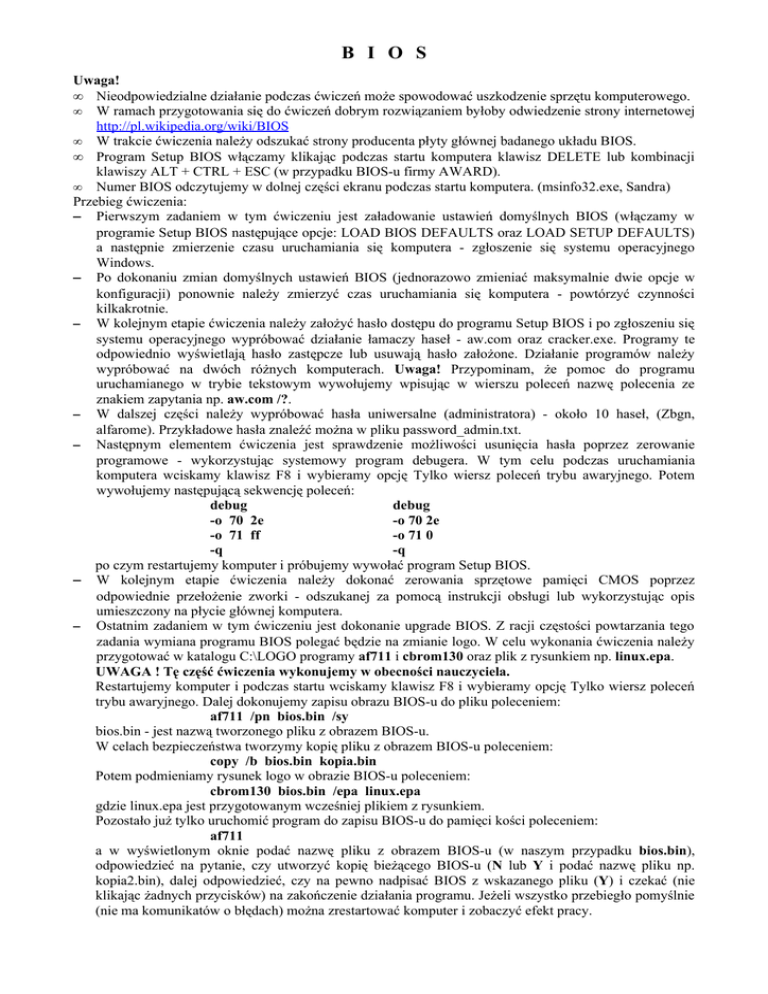 B I O S

Uwaga!
∞ Nieodpowiedzialne działanie podczas ćwiczeń może spowodować uszkodzenie sprzętu komputerowego.
∞ W ramach przygotowania się do ćwiczeń dobrym rozwiązaniem byłoby odwiedzenie strony internetowej http://pl.wikipedia.org/wiki/BIOS
∞ W trakcie ćwiczenia należy odszukać strony producenta płyty głównej badanego układu BIOS.
∞ Program Setup BIOS włączamy klikając podczas startu komputera klawisz DELETE lub kombinacji klawiszy ALT + CTRL + ESC (w przypadku BIOS-u firmy AWARD).
∞ Numer BIOS odczytujemy w dolnej części ekranu podczas startu komputera. (msinfo32.exe, Sandra)
Przebieg ćwiczenia:
– Pierwszym zadaniem w tym ćwiczeniu jest załadowanie ustawień domyślnych BIOS (włączamy w programie Setup BIOS następujące opcje: LOAD BIOS DEFAULTS oraz LOAD SETUP DEFAULTS) a następnie zmierzenie czasu uruchamiania się komputera - zgłoszenie się systemu operacyjnego Windows.
– Po dokonaniu zmian domyślnych ustawień BIOS (jednorazowo zmieniać maksymalnie dwie opcje w konfiguracji) ponownie należy zmierzyć czas uruchamiania się komputera - powtórzyć czynności kilkakrotnie.
– W kolejnym etapie ćwiczenia należy założyć hasło dostępu do programu Setup BIOS i po zgłoszeniu się systemu operacyjnego wypróbować działanie łamaczy haseł - aw.com oraz cracker.exe. Programy te odpowiednio wyświetlają hasło zastępcze lub usuwają hasło założone. Działanie programów należy wypróbować na dwóch różnych komputerach. Uwaga! Przypominam, że pomoc do programu uruchamianego w trybie tekstowym wywołujemy wpisując w wierszu poleceń nazwę polecenia ze znakiem zapytania np. aw.com /?.
– W dalszej części należy wypróbować hasła uniwersalne (administratora) - około 10 haseł, (Zbgn, alfarome). Przykładowe hasła znaleźć można w pliku password_admin.txt.
– Następnym elementem ćwiczenia jest sprawdzenie możliwości usunięcia hasła poprzez zerowanie programowe - wykorzystując systemowy program debugera. W tym celu podczas uruchamiania komputera wciskamy klawisz F8 i wybieramy opcję Tylko wiersz poleceń trybu awaryjnego. Potem wywołujemy następującą sekwencję poleceń:

debug
-o 70 2e
-o 71 ff
-q

debug
-o 70 2e
-o 71 0
-q

po czym restartujemy komputer i próbujemy wywołać program Setup BIOS.
– W kolejnym etapie ćwiczenia należy dokonać zerowania sprzętowe pamięci CMOS poprzez odpowiednie przełożenie zworki - odszukanej za pomocą instrukcji obsługi lub wykorzystując opis umieszczony na płycie głównej komputera.
– Ostatnim zadaniem w tym ćwiczeniu jest dokonanie upgrade BIOS. Z racji częstości powtarzania tego zadania wymiana programu BIOS polegać będzie na zmianie logo. W celu wykonania ćwiczenia należy przygotować w katalogu C:\LOGO programy af711 i cbrom130 oraz plik z rysunkiem np. linux.epa.
UWAGA ! Tę część ćwiczenia wykonujemy w obecności nauczyciela.
Restartujemy komputer i podczas startu wciskamy klawisz F8 i wybieramy opcję Tylko wiersz poleceń trybu awaryjnego. Dalej dokonujemy zapisu obrazu BIOS-u do pliku poleceniem:
af711 /pn bios.bin /sy
bios.bin - jest nazwą tworzonego pliku z obrazem BIOS-u.
W celach bezpieczeństwa tworzymy kopię pliku z obrazem BIOS-u poleceniem:
copy /b bios.bin kopia.bin
Potem podmieniamy rysunek logo w obrazie BIOS-u poleceniem:
cbrom130 bios.bin /epa linux.epa
gdzie linux.epa jest przygotowanym wcześniej plikiem z rysunkiem.
Pozostało już tylko uruchomić program do zapisu BIOS-u do pamięci kości poleceniem:
af711
a w wyświetlonym oknie podać nazwę pliku z obrazem BIOS-u (w naszym przypadku bios.bin), odpowiedzieć na pytanie, czy utworzyć kopię bieżącego BIOS-u (N lub Y i podać nazwę pliku np. kopia2.bin), dalej odpowiedzieć, czy na pewno nadpisać BIOS z wskazanego pliku (Y) i czekać (nie klikając żadnych przycisków) na zakończenie działania programu. Jeżeli wszystko przebiegło pomyślnie (nie ma komunikatów o błędach) można zrestartować komputer i zobaczyć efekt pracy.